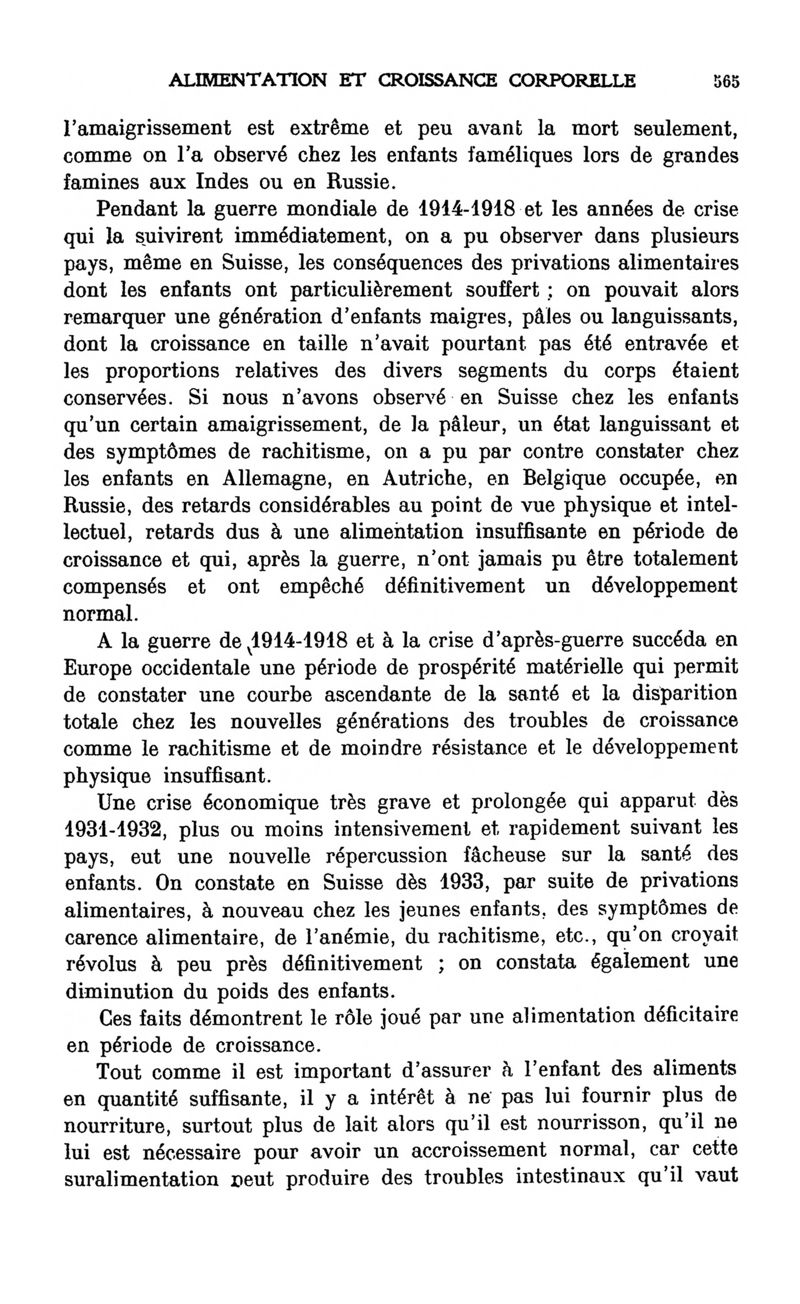 ALIMENTATION ET CROISSANCE CORPORELLE 565

l'amaigrissement est extrême et peu avant la mort seulement, comme on l'a observé chez les enfants faméliques lors de grandes famines aux Indes ou en Russie.

Pendant la guerre mondiale de 1914-1918 et les années de crise qui la suivirent immédiatement, on a pu observer dans plusieurs pays, même en Suisse, les conséquences des privations alimentaires dont les enfants ont particulièrement souffert ; on pouvait alors remarquer une génération d'enfants maigres, pâles ou languissants, dont la croissance en taille n'avait pourtant pas été entravée et les proportions relatives des divers segments du corps étaient conservées. Si nous n'avons observé en Suisse chez les enfants qu'un certain amaigrissement, de la pâleur, un état languissant et des symptômes de rachitisme, on a pu par contre constater chez les enfants en Allemagne, en Autriche, en Belgique occupée, en Russie, des retards considérables au point de vue physique et intellectuel, retards dus à une alimentation insuffisante en période de croissance et qui, après la guerre, n'ont jamais pu être totalement compensés et ont empêché définitivement un développement normal.

A la guerre de 1914-1918 et à la crise d'après-guerre succéda en Europe occidentale une période de prospérité matérielle qui permit de constater une courbe ascendante de la santé et la disparition totale chez les nouvelles générations des troubles de croissance comme le rachitisme et de moindre résistance et le développement physique insuffisant.

Une crise économique très grave et prolongée qui apparut dès 1931-1932, plus ou moins intensivement et rapidement suivant les pays, eut une nouvelle répercussion fâcheuse sur la santé des enfants. On constate en Suisse dès 1933, par suite de privations alimentaires, à nouveau chez les jeunes enfants, des symptômes de carence alimentaire, de l'anémie, du rachitisme, etc., qu'on croyait révolus à peu près définitivement ; on constata également une diminution du poids des enfants.

Ces faits démontrent le rôle joué par une alimentation déficitaire en période de croissance.

Tout comme il est important d'assurer à l'enfant des aliments en quantité suffisante, il y a intérêt à ne pas lui fournir plus de nourriture, surtout plus de lait alors qu'il est nourrisson, qu'il ne lui est nécessaire pour avoir un accroissement normal, car cette suralimentation peut produire des troubles intestinaux qu'il vaut